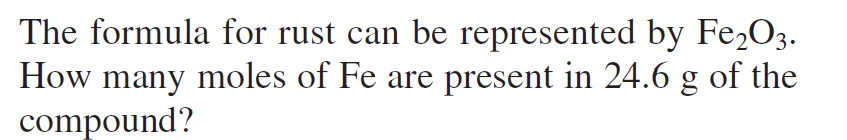 The formula for rust can be represented by $Fe_2O_3$. How many moles of Fe are present in 24.6 g of the compound?